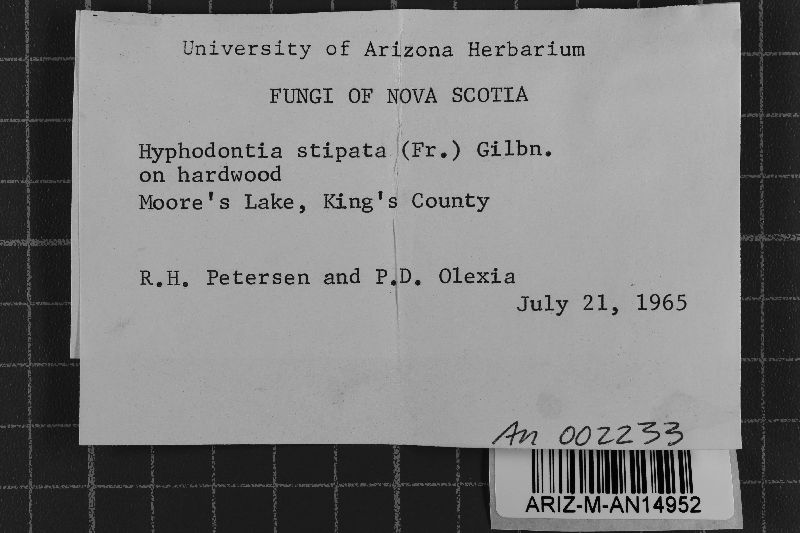 University of Arizona Herbarium

FUNGI OF NOVA SCOTIA

Hyphodontia stipata (Fr.) Gilbn.
on hardwood
Moore's Lake, King's County

R.H. Petersen and P.D. Olexia
July 21, 1965

An 002233

ARIZ-M-AN14952